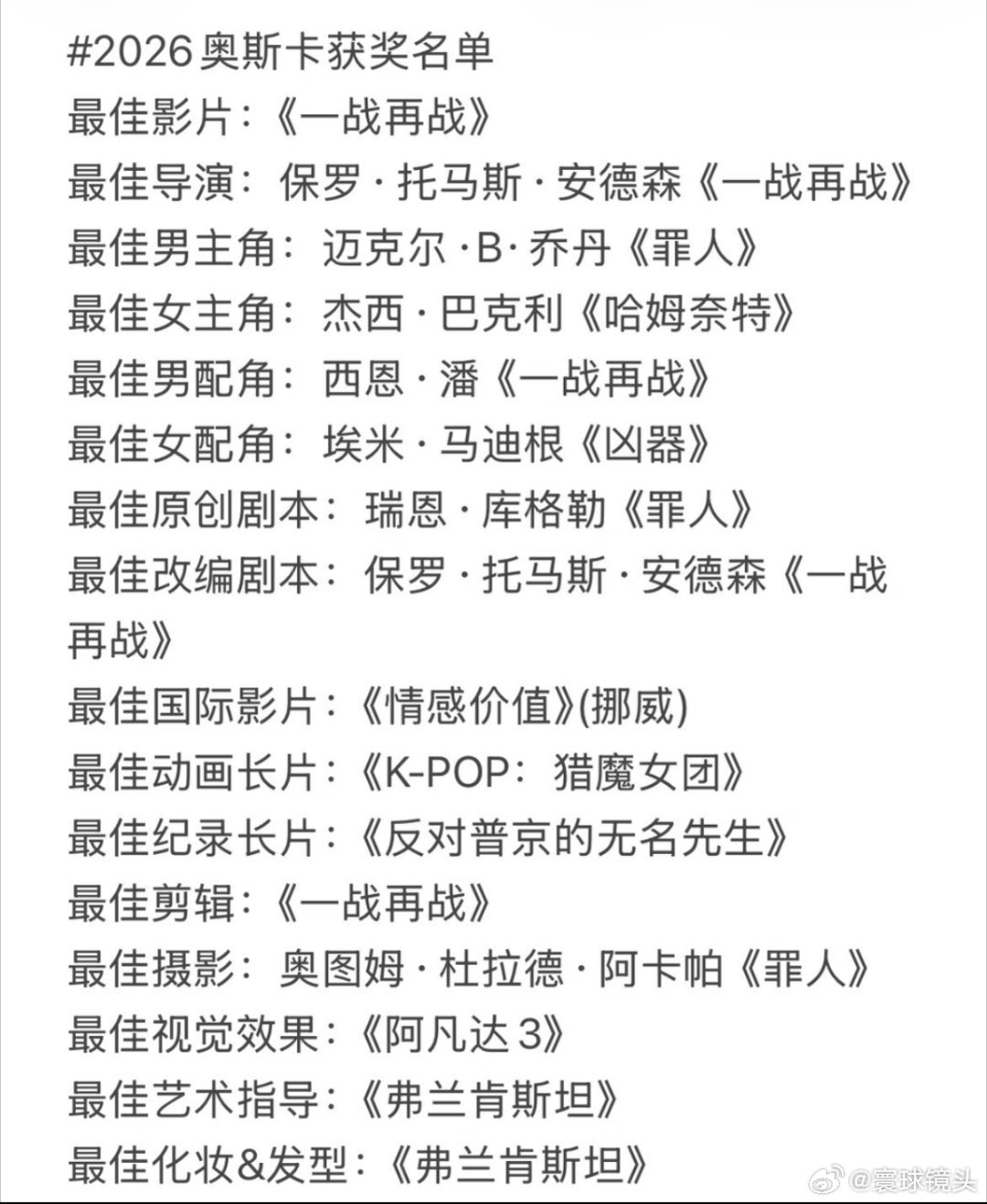 #2026奥斯卡获奖名单
最佳影片：《一战再战》
最佳导演：保罗·托马斯·安德森《一战再战》
最佳男主角：迈克尔·B·乔丹《罪人》
最佳女主角：杰西·巴克利《哈姆奈特》
最佳男配角：西恩·潘《一战再战》
最佳女配角：埃米·马迪根《凶器》
最佳原创剧本：瑞恩·库格勒《罪人》
最佳改编剧本：保罗·托马斯·安德森《一战再战》
最佳国际影片：《情感价值》(挪威)
最佳动画长片：《K-POP：猎魔女团》
最佳纪录长片：《反对普京的无名先生》
最佳剪辑：《一战再战》
最佳摄影：奥图姆·杜拉德·阿卡帕《罪人》
最佳视觉效果：《阿凡达 3》
最佳艺术指导：《弗兰肯斯坦》
最佳化妆&发型：《弗兰肯斯坦》
@寰球镜头